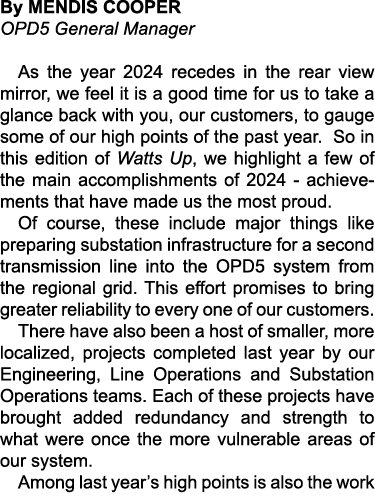 By MENDIS COOPER
OPD5 General Manager

As the year 2024 recedes in the rear view mirror, we feel it is a good time for us to take a glance back with you, our customers, to gauge some of our high points of the past year. So in this edition of Watts Up, we highlight a few of the main accomplishments of 2024 - achievements that have made us the most proud.

Of course, these include major things like preparing substation infrastructure for a second transmission line into the OPD5 system from the regional grid. This effort promises to bring greater reliability to every one of our customers.

There have also been a host of smaller, more localized, projects completed last year by our Engineering, Line Operations and Substation Operations teams. Each of these projects have brought added redundancy and strength to what were once the more vulnerable areas of our system.

Among last year's high points is also the work